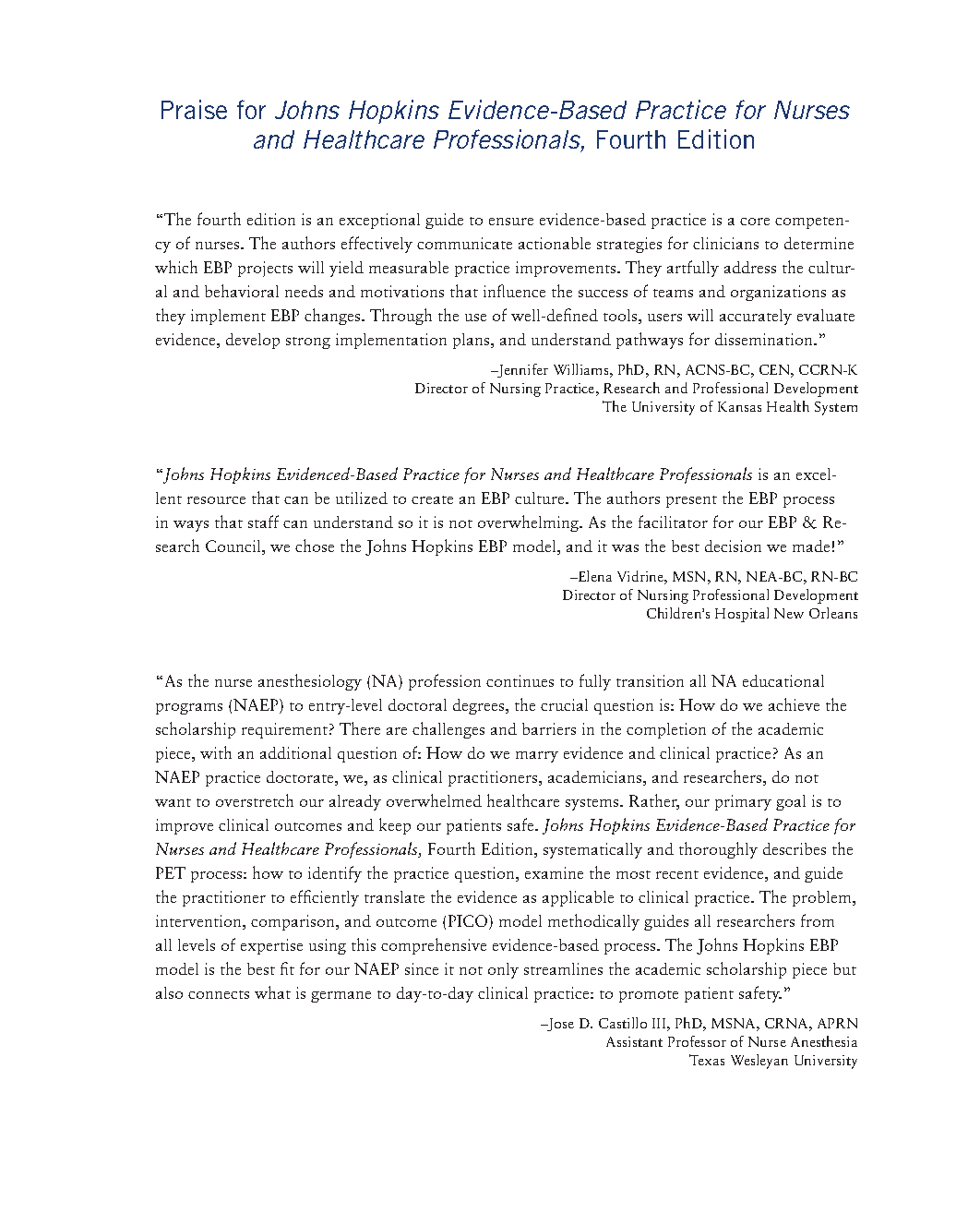 Praise for Johns Hopkins Evidence-Based Practice for Nurses and Healthcare Professionals, Fourth Edition

"The fourth edition is an exceptional guide to ensure evidence-based practice is a core competency of nurses. The authors effectively communicate actionable strategies for clinicians to determine which EBP projects will yield measurable practice improvements. They artfully address the cultural and behavioral needs and motivations that influence the success of teams and organizations as they implement EBP changes. Through the use of well-defined tools, users will accurately evaluate evidence, develop strong implementation plans, and understand pathways for dissemination."

–Jennifer Williams, PhD, RN, ACNS-BC, CEN, CCRN-K
Director of Nursing Practice, Research and Professional Development
The University of Kansas Health System

"Johns Hopkins Evidenced-Based Practice for Nurses and Healthcare Professionals is an excellent resource that can be utilized to create an EBP culture. The authors present the EBP process in ways that staff can understand so it is not overwhelming. As the facilitator for our EBP & Research Council, we chose the Johns Hopkins EBP model, and it was the best decision we made!"

–Elena Vidrine, MSN, RN, NEA-BC, RN-BC
Director of Nursing Professional Development
Children's Hospital New Orleans

"As the nurse anesthesiology (NA) profession continues to fully transition all NA educational programs (NAEP) to entry-level doctoral degrees, the crucial question is: How do we achieve the scholarship requirement? There are challenges and barriers in the completion of the academic piece, with an additional question of: How do we marry evidence and clinical practice? As an NAEP practice doctorate, we, as clinical practitioners, academicians, and researchers, do not want to overstretch our already overwhelmed healthcare systems. Rather, our primary goal is to improve clinical outcomes and keep our patients safe. Johns Hopkins Evidence-Based Practice for Nurses and Healthcare Professionals, Fourth Edition, systematically and thoroughly describes the PET process: how to identify the practice question, examine the most recent evidence, and guide the practitioner to efficiently translate the evidence as applicable to clinical practice. The problem, intervention, comparison, and outcome (PICO) model methodically guides all researchers from all levels of expertise using this comprehensive evidence-based process. The Johns Hopkins EBP model is the best fit for our NAEP since it not only streamlines the academic scholarship piece but also connects what is germane to day-to-day clinical practice: to promote patient safety."

–Jose D. Castillo III, PhD, MSNA, CRNA, APRN
Assistant Professor of Nurse Anesthesia
Texas Wesleyan University